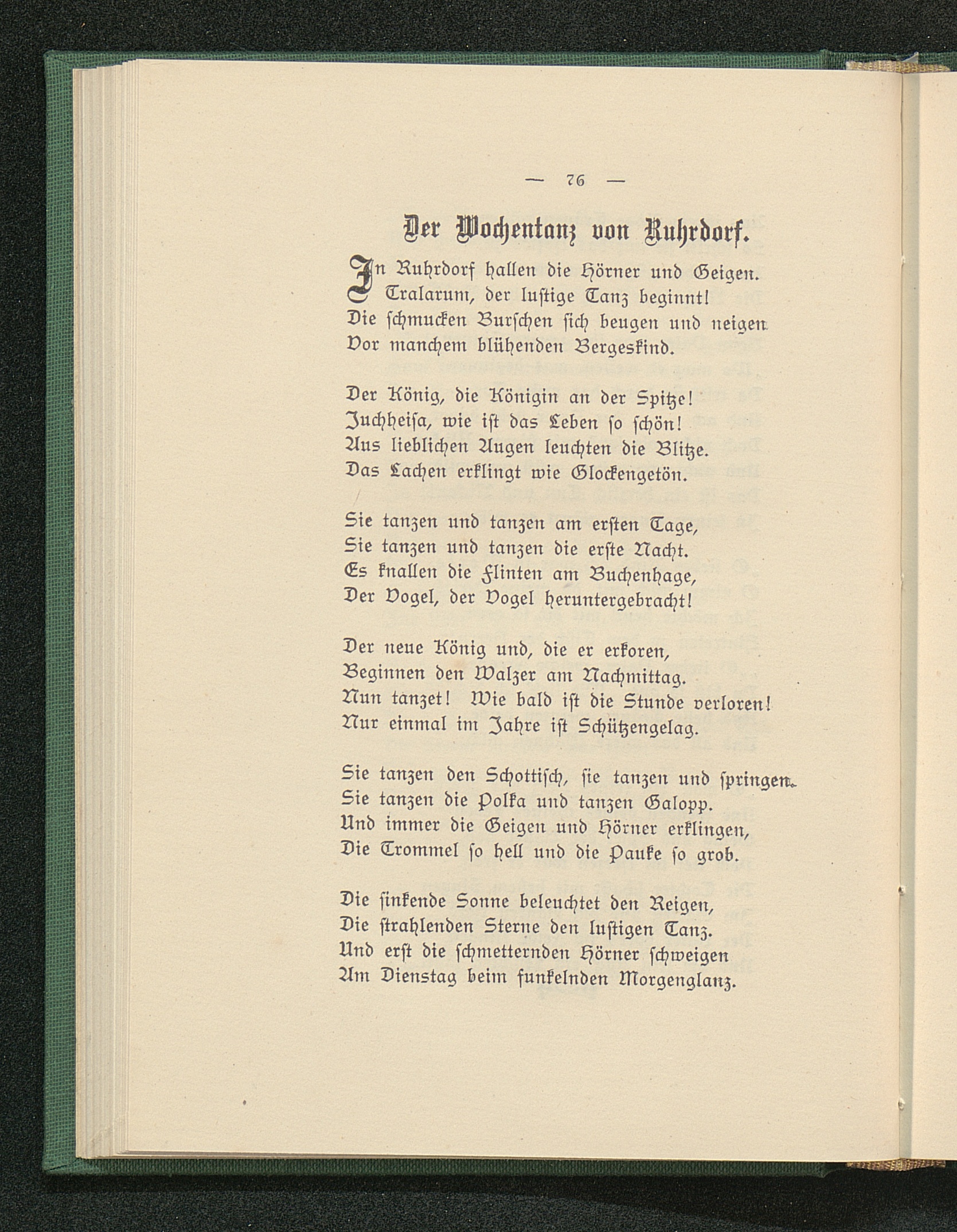 — 76 —

Der Wochentanz von Ruhrdorf.

In Ruhrdorf hallen die Hörner und Geigen.
Tralarum, der lustige Tanz beginnt!
Die schmucken Burschen sich beugen und neigen
Vor manchem blühenden Bergeskind.

Der König, die Königin an der Spitze!
Juchheisa, wie ist das Leben so schön!
Aus lieblichen Augen leuchten die Blitze.
Das Lachen erklingt wie Glockengetön.

Sie tanzen und tanzen am ersten Tage,
Sie tanzen und tanzen die erste Nacht.
Es knallen die Flinten am Buchenhage,
Der Vogel, der Vogel heruntergebracht!

Der neue König und, die er erkoren,
Beginnen den Walzer am Nachmittag.
Nun tanzet! Wie bald ist die Stunde verloren!
Nur einmal im Jahre ist Schützengelag.

Sie tanzen den Schottisch, sie tanzen und springen.
Sie tanzen die Polka und tanzen Galopp.
Und immer die Geigen und Hörner erklingen,
Die Trommel so hell und die Pauke so grob.

Die sinkende Sonne beleuchtet den Reigen,
Die strahlenden Sterne den lustigen Tanz.
Und erst die schmetternden Hörner schweigen
Am Dienstag beim funkelnden Morgenglanz.